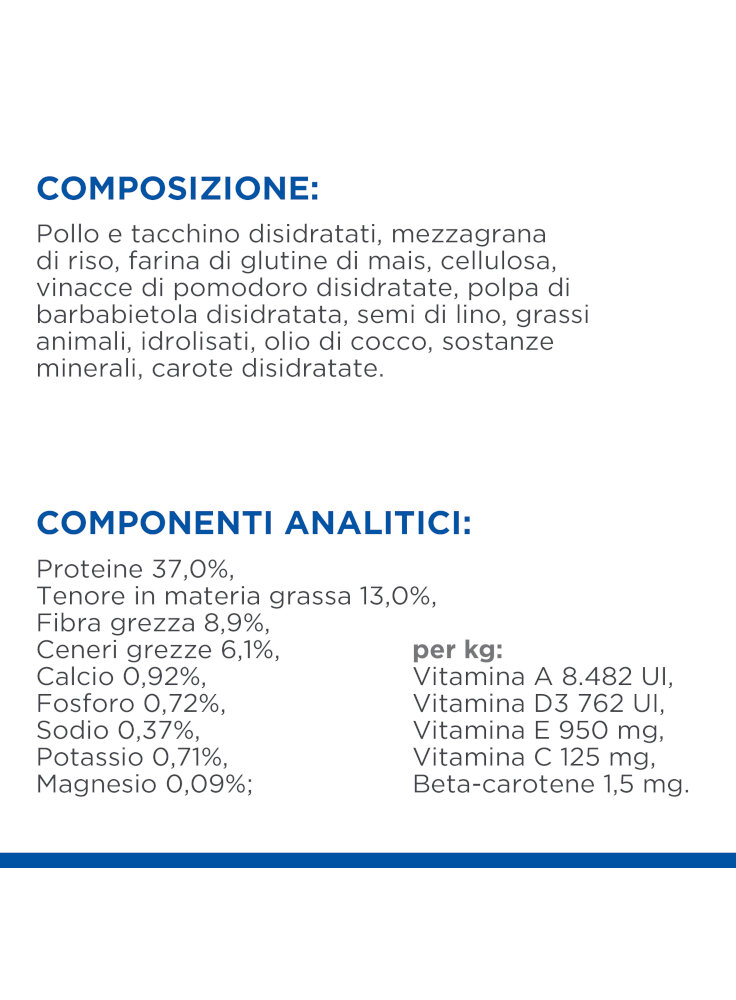 COMPOSIZIONE:

Pollo e tacchino disidratati, mezzagrana di riso, farina di glutine di mais, cellulosa, vinacce di pomodoro disidratate, polpa di barbabietola disidratata, semi di lino, grassi animali, idrolisati, olio di cocco, sostanze minerali, carote disidratate.

COMPONENTI ANALITICI:

Proteine 37,0%,
Tenore in materia grassa 13,0%,
Fibra grezza 8,9%,
Ceneri grezze 6,1%,
Calcio 0,92%,
Fosforo 0,72%,
Sodio 0,37%,
Potassio 0,71%,
Magnesio 0,09%;

per kg:
Vitamina A 8.482 UI,
Vitamina D3 762 UI,
Vitamina E 950 mg,
Vitamina C 125 mg,
Beta-carotene 1,5 mg.